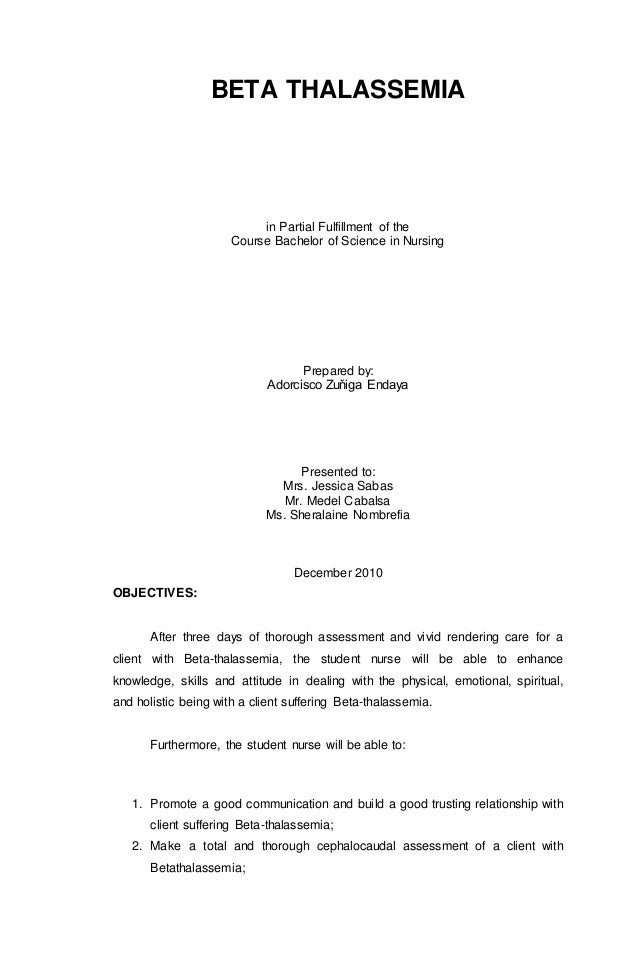 BETA THALASSEMIA

in Partial Fulfillment of the
Course Bachelor of Science in Nursing

Prepared by:
Adorcisco Zuñiga Endaya

Presented to:
Mrs. Jessica Sabas
Mr. Medel Cabalsa
Ms. Sheralaine Nombrefia

December 2010

OBJECTIVES:

After three days of thorough assessment and vivid rendering care for a client with Beta-thalassemia, the student nurse will be able to enhance knowledge, skills and attitude in dealing with the physical, emotional, spiritual, and holistic being with a client suffering Beta-thalassemia.

Furthermore, the student nurse will be able to:

1. Promote a good communication and build a good trusting relationship with client suffering Beta-thalassemia;
2. Make a total and thorough cephalocaudal assessment of a client with Betathalassemia;